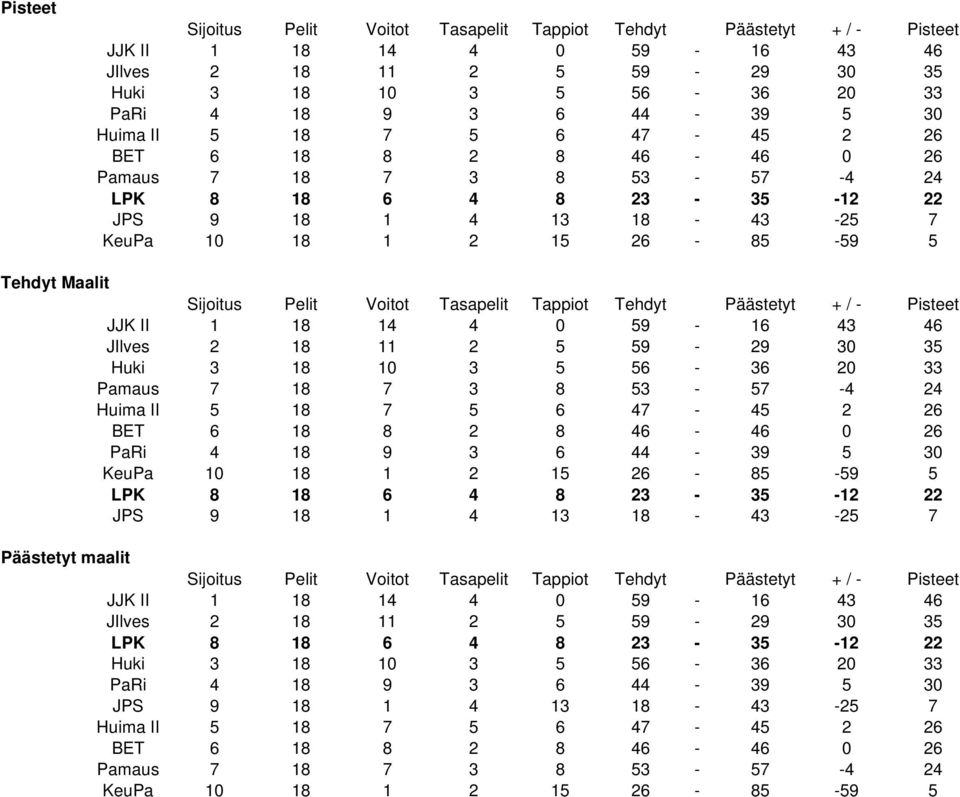 Pisteet

| | Sijoitus | Pelit | Voitot | Tasapelit | Tappiot | Tehdyt | | Päästetyt | + / - | Pisteet |
|---|---|---|---|---|---|---|---|---|---|---|
| JJK II | 1 | 18 | 14 | 4 | 0 | 59 | - | 16 | 43 | 46 |
| JIlves | 2 | 18 | 11 | 2 | 5 | 59 | - | 29 | 30 | 35 |
| Huki | 3 | 18 | 10 | 3 | 5 | 56 | - | 36 | 20 | 33 |
| PaRi | 4 | 18 | 9 | 3 | 6 | 44 | - | 39 | 5 | 30 |
| Huima II | 5 | 18 | 7 | 5 | 6 | 47 | - | 45 | 2 | 26 |
| BET | 6 | 18 | 8 | 2 | 8 | 46 | - | 46 | 0 | 26 |
| Pamaus | 7 | 18 | 7 | 3 | 8 | 53 | - | 57 | -4 | 24 |
| **LPK** | **8** | **18** | **6** | **4** | **8** | **23** | **-** | **35** | **-12** | **22** |
| JPS | 9 | 18 | 1 | 4 | 13 | 18 | - | 43 | -25 | 7 |
| KeuPa | 10 | 18 | 1 | 2 | 15 | 26 | - | 85 | -59 | 5 |

Tehdyt Maalit

| | Sijoitus | Pelit | Voitot | Tasapelit | Tappiot | Tehdyt | | Päästetyt | + / - | Pisteet |
|---|---|---|---|---|---|---|---|---|---|---|
| JJK II | 1 | 18 | 14 | 4 | 0 | 59 | - | 16 | 43 | 46 |
| JIlves | 2 | 18 | 11 | 2 | 5 | 59 | - | 29 | 30 | 35 |
| Huki | 3 | 18 | 10 | 3 | 5 | 56 | - | 36 | 20 | 33 |
| Pamaus | 7 | 18 | 7 | 3 | 8 | 53 | - | 57 | -4 | 24 |
| Huima II | 5 | 18 | 7 | 5 | 6 | 47 | - | 45 | 2 | 26 |
| BET | 6 | 18 | 8 | 2 | 8 | 46 | - | 46 | 0 | 26 |
| PaRi | 4 | 18 | 9 | 3 | 6 | 44 | - | 39 | 5 | 30 |
| KeuPa | 10 | 18 | 1 | 2 | 15 | 26 | - | 85 | -59 | 5 |
| **LPK** | **8** | **18** | **6** | **4** | **8** | **23** | **-** | **35** | **-12** | **22** |
| JPS | 9 | 18 | 1 | 4 | 13 | 18 | - | 43 | -25 | 7 |

Päästetyt maalit

| | Sijoitus | Pelit | Voitot | Tasapelit | Tappiot | Tehdyt | | Päästetyt | + / - | Pisteet |
|---|---|---|---|---|---|---|---|---|---|---|
| JJK II | 1 | 18 | 14 | 4 | 0 | 59 | - | 16 | 43 | 46 |
| JIlves | 2 | 18 | 11 | 2 | 5 | 59 | - | 29 | 30 | 35 |
| **LPK** | **8** | **18** | **6** | **4** | **8** | **23** | **-** | **35** | **-12** | **22** |
| Huki | 3 | 18 | 10 | 3 | 5 | 56 | - | 36 | 20 | 33 |
| PaRi | 4 | 18 | 9 | 3 | 6 | 44 | - | 39 | 5 | 30 |
| JPS | 9 | 18 | 1 | 4 | 13 | 18 | - | 43 | -25 | 7 |
| Huima II | 5 | 18 | 7 | 5 | 6 | 47 | - | 45 | 2 | 26 |
| BET | 6 | 18 | 8 | 2 | 8 | 46 | - | 46 | 0 | 26 |
| Pamaus | 7 | 18 | 7 | 3 | 8 | 53 | - | 57 | -4 | 24 |
| KeuPa | 10 | 18 | 1 | 2 | 15 | 26 | - | 85 | -59 | 5 |